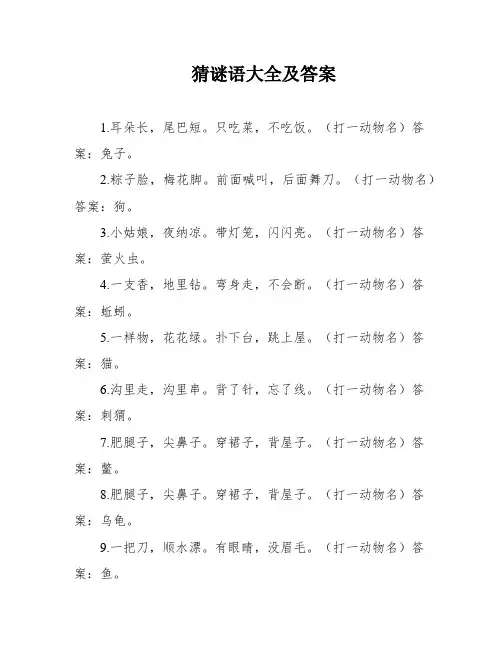 猜谜语大全及答案

1.耳朵长，尾巴短。只吃菜，不吃饭。（打一动物名）答案：兔子。

2.粽子脸，梅花脚。前面喊叫，后面舞刀。（打一动物名）答案：狗。

3.小姑娘，夜纳凉。带灯笼，闪闪亮。（打一动物名）答案：萤火虫。

4.一支香，地里钻。弯身走，不会断。（打一动物名）答案：蚯蚓。

5.一样物，花花绿。扑下台，跳上屋。（打一动物名）答案：猫。

6.沟里走，沟里串。背了针，忘了线。（打一动物名）答案：刺猬。

7.肥腿子，尖鼻子。穿裙子，背屋子。（打一动物名）答案：鳖。

8.肥腿子，尖鼻子。穿裙子，背屋子。（打一动物名）答案：乌龟。

9.一把刀，顺水漂。有眼睛，没眉毛。（打一动物名）答案：鱼。